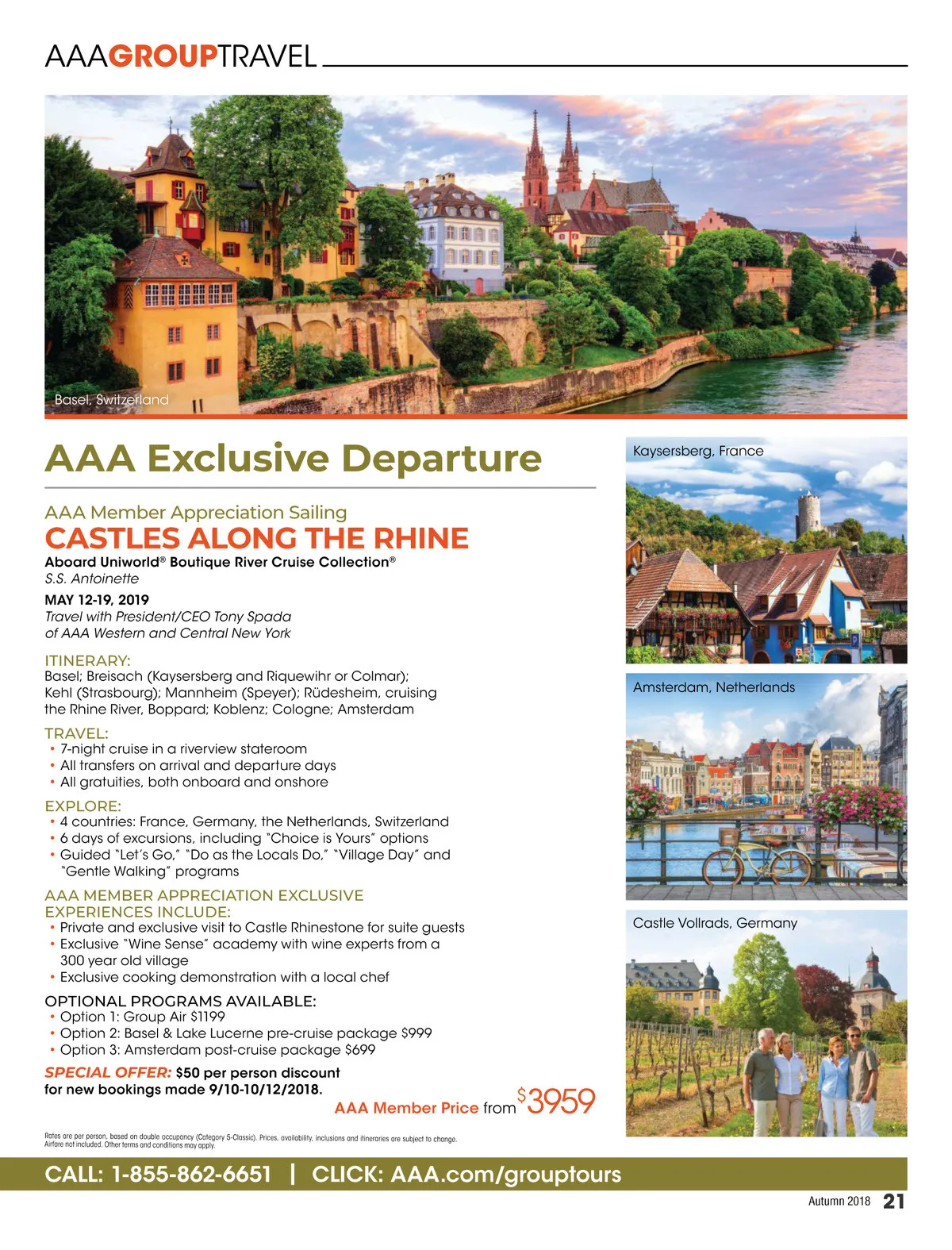 AAAGROUPTRAVEL

Basel, Switzerland

AAA Exclusive Departure

AAA Member Appreciation Sailing
CASTLES ALONG THE RHINE
Aboard Uniworld® Boutique River Cruise Collection®
S.S. Antoinette

MAY 12-19, 2019
Travel with President/CEO Tony Spada of AAA Western and Central New York

ITINERARY:
Basel; Breisach (Kaysersberg and Riquewihr or Colmar); Kehl (Strasbourg); Mannheim (Speyer); Rüdesheim, cruising the Rhine River, Boppard; Koblenz; Cologne; Amsterdam

TRAVEL:
• 7-night cruise in a riverview stateroom
• All transfers on arrival and departure days
• All gratuities, both onboard and onshore

EXPLORE:
• 4 countries: France, Germany, the Netherlands, Switzerland
• 6 days of excursions, including "Choice is Yours" options
• Guided "Let's Go," "Do as the Locals Do," "Village Day" and "Gentle Walking" programs

AAA MEMBER APPRECIATION EXCLUSIVE EXPERIENCES INCLUDE:
• Private and exclusive visit to Castle Rhinestone for suite guests
• Exclusive "Wine Sense" academy with wine experts from a 300 year old village
• Exclusive cooking demonstration with a local chef

OPTIONAL PROGRAMS AVAILABLE:
• Option 1: Group Air $1199
• Option 2: Basel & Lake Lucerne pre-cruise package $999
• Option 3: Amsterdam post-cruise package $699

SPECIAL OFFER: $50 per person discount for new bookings made 9/10-10/12/2018.

AAA Member Price from $3959

Rates are per person, based on double occupancy (Category 5-Classic). Prices, availability, inclusions and itineraries are subject to change. Airfare not included. Other terms and conditions may apply.

Kaysersberg, France

Amsterdam, Netherlands

Castle Vollrads, Germany

CALL: 1-855-862-6651 | CLICK: AAA.com/grouptours

Autumn 2018 21